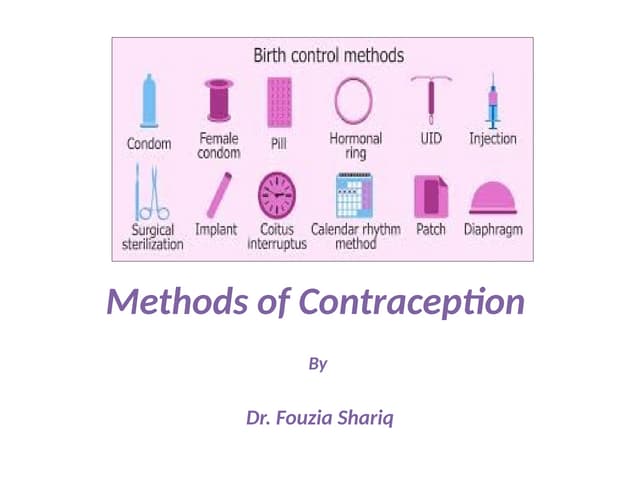 Birth control methods

Condom
Female condom
Pill
Hormonal ring
UID
Injection

Surgical sterilization
Implant
Coitus interruptus
Calendar rhythm method
Patch
Diaphragm

Methods of Contraception

By

Dr. Fouzia Shariq